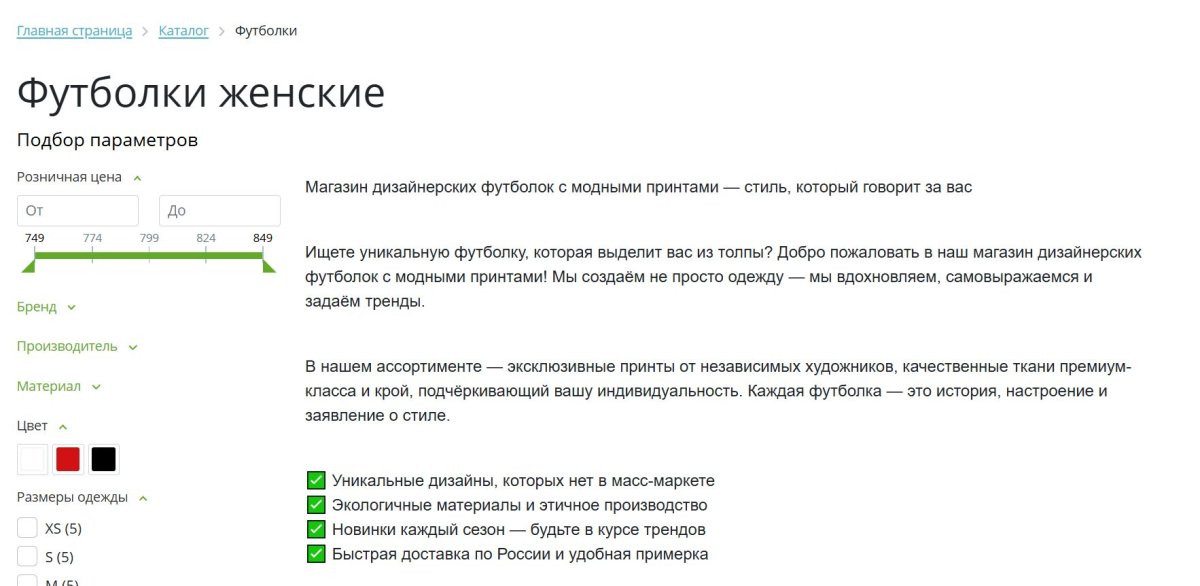 Главная страница > Каталог > Футболки

Футболки женские

Подбор параметров

Розничная цена

От

До

749 774 799 824 849

Бренд

Производитель

Материал

Цвет

Размеры одежды

XS (5)

S (5)

M (5)

Магазин дизайнерских футболок с модными принтами — стиль, который говорит за вас

Ищете уникальную футболку, которая выделит вас из толпы? Добро пожаловать в наш магазин дизайнерских футболок с модными принтами! Мы создаём не просто одежду — мы вдохновляем, самовыражаемся и задаём тренды.

В нашем ассортименте — эксклюзивные принты от независимых художников, качественные ткани премиум-класса и крой, подчёркивающий вашу индивидуальность. Каждая футболка — это история, настроение и заявление о стиле.

✅ Уникальные дизайны, которых нет в масс-маркете
✅ Экологичные материалы и этичное производство
✅ Новинки каждый сезон — будьте в курсе трендов
✅ Быстрая доставка по России и удобная примерка